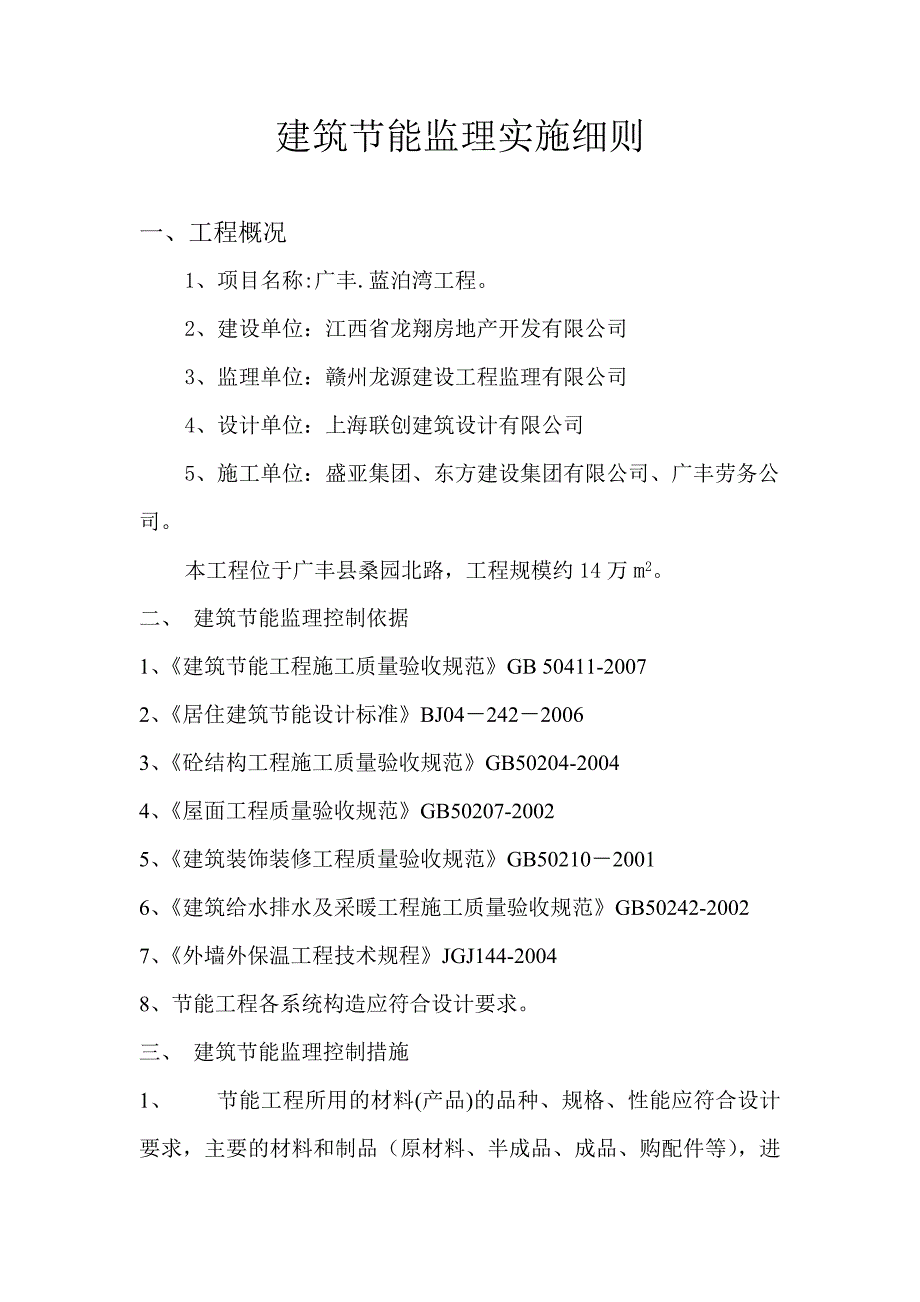 建筑节能监理实施细则

一、工程概况

1、项目名称:广丰.蓝泊湾工程。

2、建设单位：江西省龙翔房地产开发有限公司

3、监理单位：赣州龙源建设工程监理有限公司

4、设计单位：上海联创建筑设计有限公司

5、施工单位：盛亚集团、东方建设集团有限公司、广丰劳务公司。

本工程位于广丰县桑园北路，工程规模约 14 万 $m^2$。

二、 建筑节能监理控制依据

1、《建筑节能工程施工质量验收规范》GB 50411-2007

2、《居住建筑节能设计标准》BJ04－242－2006

3、《砼结构工程施工质量验收规范》GB50204-2004

4、《屋面工程质量验收规范》GB50207-2002

5、《建筑装饰装修工程质量验收规范》GB50210－2001

6、《建筑给水排水及采暖工程施工质量验收规范》GB50242-2002

7、《外墙外保温工程技术规程》JGJ144-2004

8、节能工程各系统构造应符合设计要求。

三、 建筑节能监理控制措施

1、 节能工程所用的材料(产品)的品种、规格、性能应符合设计要求，主要的材料和制品（原材料、半成品、成品、购配件等），进